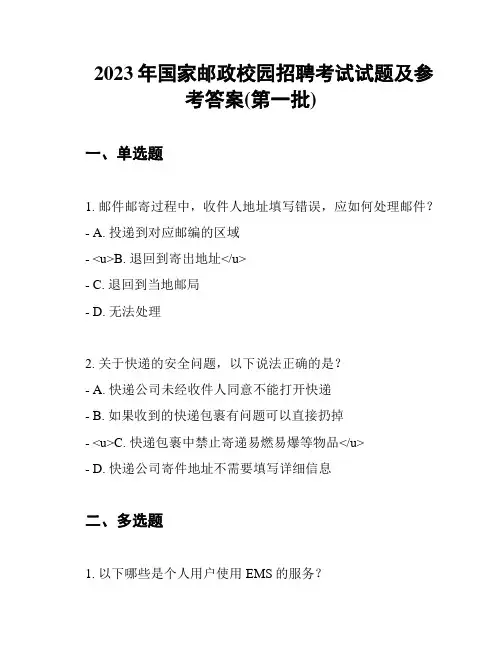 2023 年国家邮政校园招聘考试试题及参考答案(第一批)

一、单选题

1. 邮件邮寄过程中，收件人地址填写错误，应如何处理邮件？
- A. 投递到对应邮编的区域
- <u>B. 退回到寄出地址</u>
- C. 退回到当地邮局
- D. 无法处理

2. 关于快递的安全问题，以下说法正确的是？
- A. 快递公司未经收件人同意不能打开快递
- B. 如果收到的快递包裹有问题可以直接扔掉
- <u>C. 快递包裹中禁止寄递易燃易爆等物品</u>
- D. 快递公司寄件地址不需要填写详细信息

二、多选题

1. 以下哪些是个人用户使用 EMS 的服务？